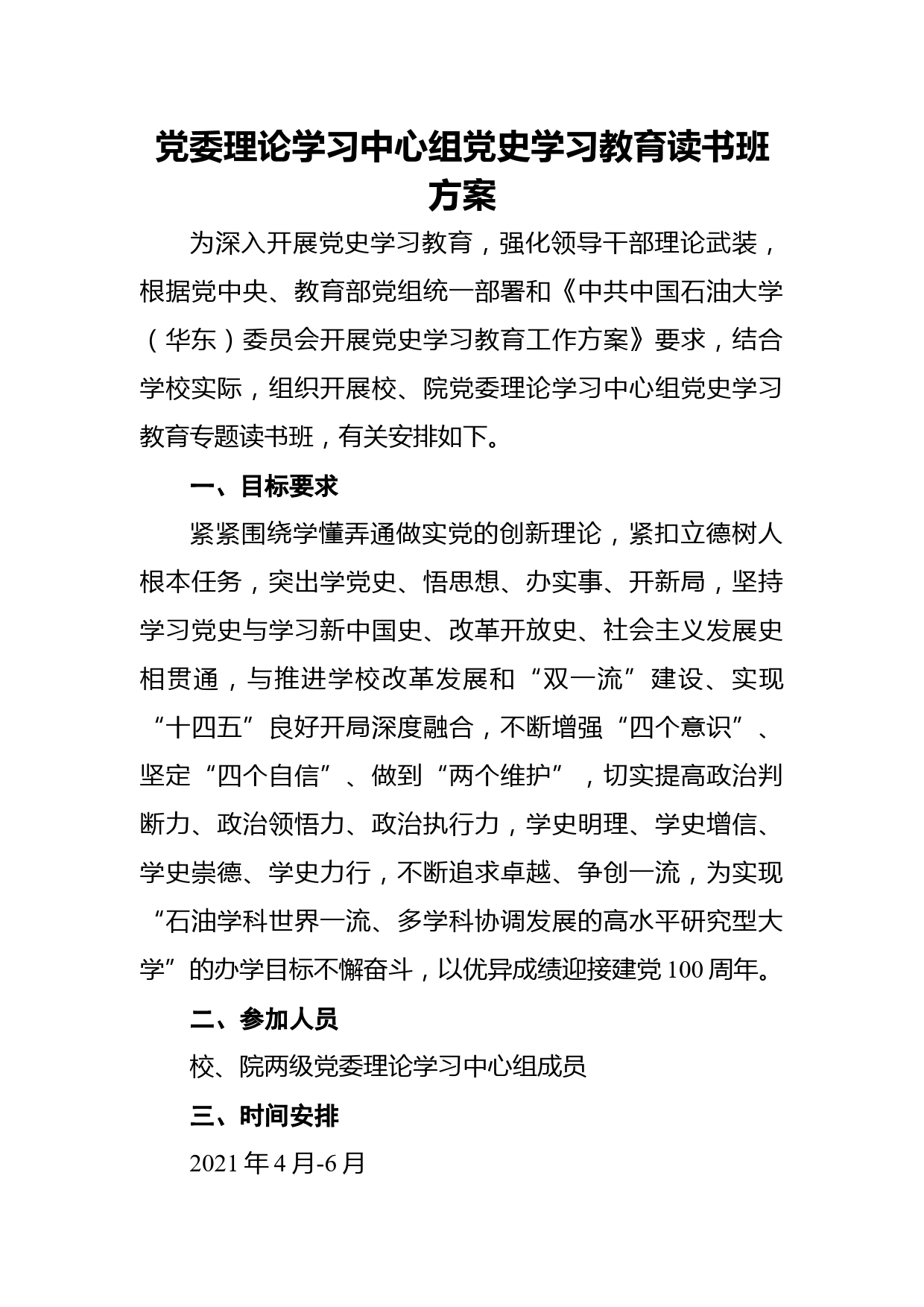 党委理论学习中心组党史学习教育读书班方案

为深入开展党史学习教育，强化领导干部理论武装，根据党中央、教育部党组统一部署和《中共中国石油大学（华东）委员会开展党史学习教育工作方案》要求，结合学校实际，组织开展校、院党委理论学习中心组党史学习教育专题读书班，有关安排如下。

一、目标要求

紧紧围绕学懂弄通做实党的创新理论，紧扣立德树人根本任务，突出学党史、悟思想、办实事、开新局，坚持学习党史与学习新中国史、改革开放史、社会主义发展史相贯通，与推进学校改革发展和“双一流”建设、实现“十四五”良好开局深度融合，不断增强“四个意识”、坚定“四个自信”、做到“两个维护”，切实提高政治判断力、政治领悟力、政治执行力，学史明理、学史增信、学史崇德、学史力行，不断追求卓越、争创一流，为实现“石油学科世界一流、多学科协调发展的高水平研究型大学”的办学目标不懈奋斗，以优异成绩迎接建党100周年。

二、参加人员

校、院两级党委理论学习中心组成员

三、时间安排

2021年4月-6月